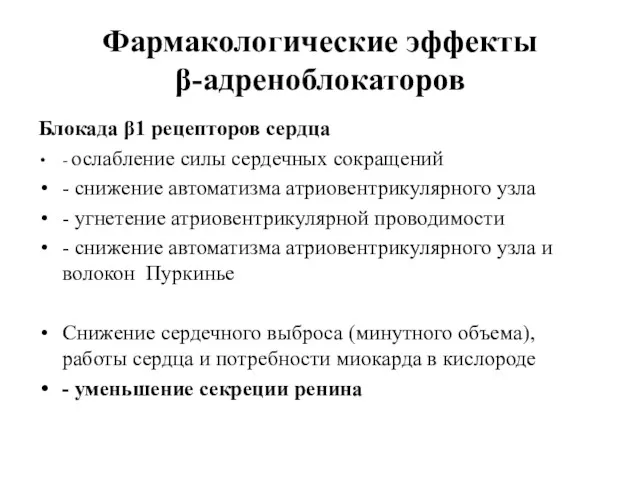 Фармакологические эффекты β-адреноблокаторов

Блокада β1 рецепторов сердца

• - ослабление силы сердечных сокращений
• - снижение автоматизма атриовентрикулярного узла
• - угнетение атриовентрикулярной проводимости
• - снижение автоматизма атриовентрикулярного узла и волокон Пуркинье

• Снижение сердечного выброса (минутного объема), работы сердца и потребности миокарда в кислороде
• - уменьшение секреции ренина